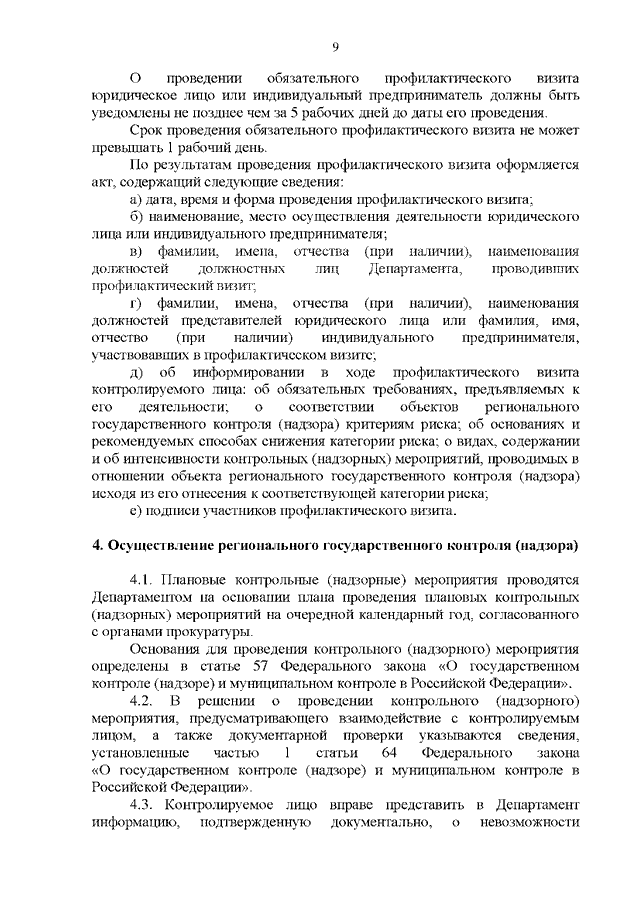 9

О проведении обязательного профилактического визита юридическое лицо или индивидуальный предприниматель должны быть уведомлены не позднее чем за 5 рабочих дней до даты его проведения.

Срок проведения обязательного профилактического визита не может превышать 1 рабочий день.

По результатам проведения профилактического визита оформляется акт, содержащий следующие сведения:

а) дата, время и форма проведения профилактического визита;

б) наименование, место осуществления деятельности юридического лица или индивидуального предпринимателя;

в) фамилии, имена, отчества (при наличии), наименования должностей должностных лиц Департамента, проводивших профилактический визит;

г) фамилии, имена, отчества (при наличии), наименования должностей представителей юридического лица или фамилия, имя, отчество (при наличии) индивидуального предпринимателя, участвовавших в профилактическом визите;

д) об информировании в ходе профилактического визита контролируемого лица: об обязательных требованиях, предъявляемых к его деятельности; о соответствии объектов регионального государственного контроля (надзора) критериям риска; об основаниях и рекомендуемых способах снижения категории риска; о видах, содержании и об интенсивности контрольных (надзорных) мероприятий, проводимых в отношении объекта регионального государственного контроля (надзора) исходя из его отнесения к соответствующей категории риска;

е) подписи участников профилактического визита.

4. Осуществление регионального государственного контроля (надзора)

4.1. Плановые контрольные (надзорные) мероприятия проводятся Департаментом на основании плана проведения плановых контрольных (надзорных) мероприятий на очередной календарный год, согласованного с органами прокуратуры.

Основания для проведения контрольного (надзорного) мероприятия определены в статье 57 Федерального закона «О государственном контроле (надзоре) и муниципальном контроле в Российской Федерации».

4.2. В решении о проведении контрольного (надзорного) мероприятия, предусматривающего взаимодействие с контролируемым лицом, а также документарной проверки указываются сведения, установленные частью 1 статьи 64 Федерального закона «О государственном контроле (надзоре) и муниципальном контроле в Российской Федерации».

4.3. Контролируемое лицо вправе представить в Департамент информацию, подтвержденную документально, о невозможности